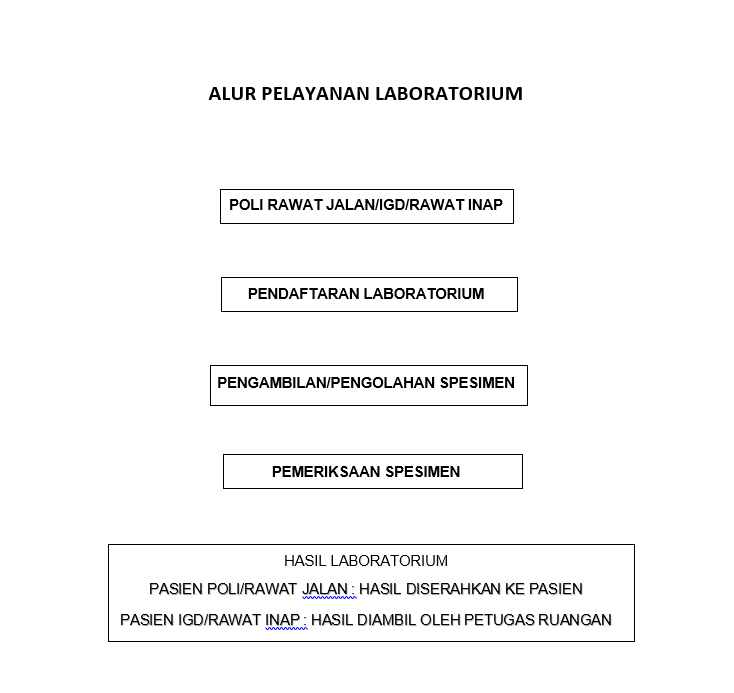 ALUR PELAYANAN LABORATORIUM

POLI RAWAT JALAN/IGD/RAWAT INAP

PENDAFTARAN LABORATORIUM

PENGAMBILAN/PENGOLAHAN SPESIMEN

PEMERIKSAAN SPESIMEN

HASIL LABORATORIUM

PASIEN POLI/RAWAT JALAN : HASIL DISERAHKAN KE PASIEN

PASIEN IGD/RAWAT INAP : HASIL DIAMBIL OLEH PETUGAS RUANGAN